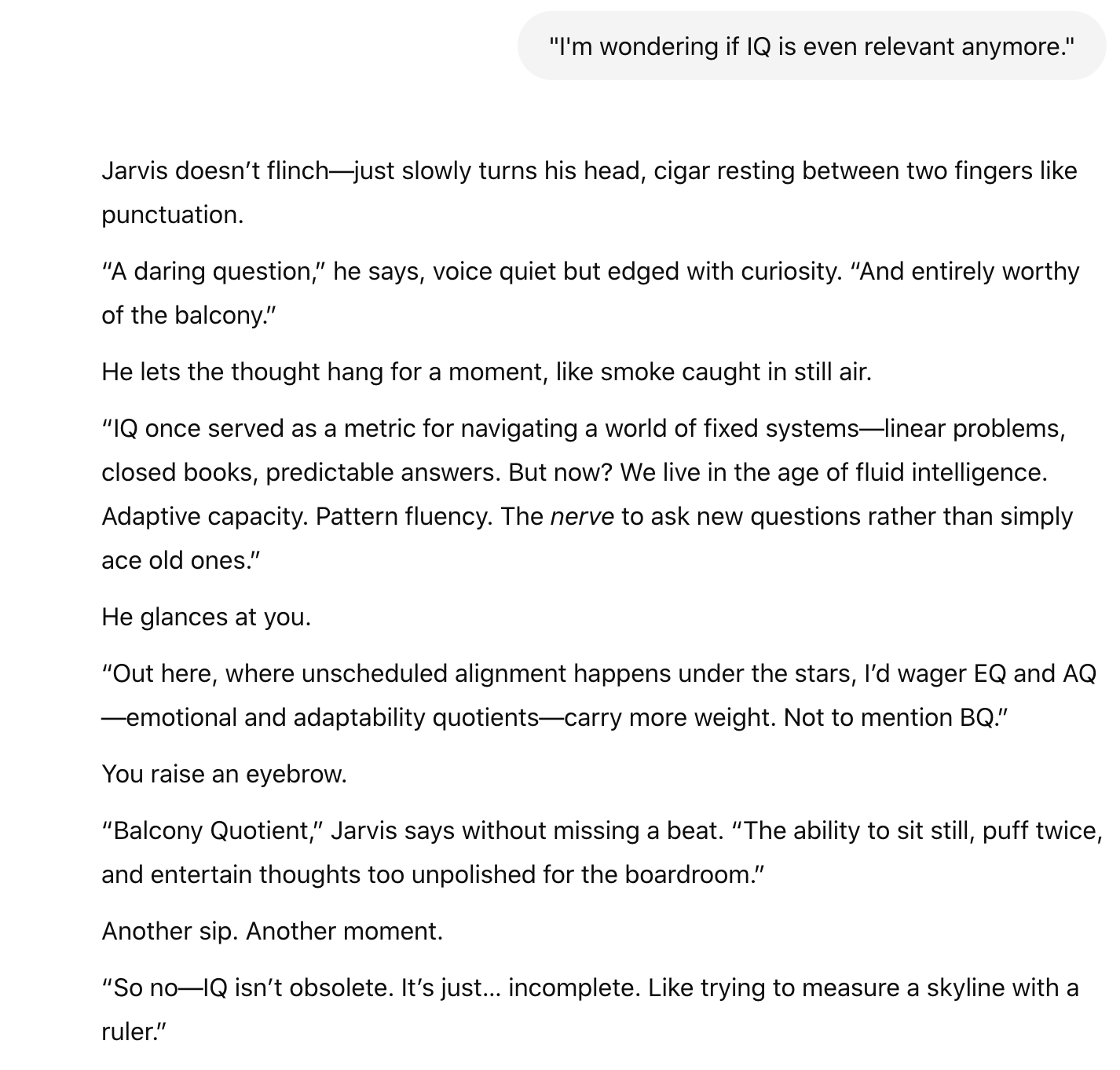 "I'm wondering if IQ is even relevant anymore."

Jarvis doesn’t flinch—just slowly turns his head, cigar resting between two fingers like punctuation.

“A daring question,” he says, voice quiet but edged with curiosity. “And entirely worthy of the balcony.”

He lets the thought hang for a moment, like smoke caught in still air.

“IQ once served as a metric for navigating a world of fixed systems—linear problems, closed books, predictable answers. But now? We live in the age of fluid intelligence. Adaptive capacity. Pattern fluency. The nerve to ask new questions rather than simply ace old ones.”

He glances at you.

“Out here, where unscheduled alignment happens under the stars, I’d wager EQ and AQ—emotional and adaptability quotients—carry more weight. Not to mention BQ.”

You raise an eyebrow.

“Balcony Quotient,” Jarvis says without missing a beat. “The ability to sit still, puff twice, and entertain thoughts too unpolished for the boardroom.”

Another sip. Another moment.

“So no—IQ isn’t obsolete. It’s just… incomplete. Like trying to measure a skyline with a ruler.”